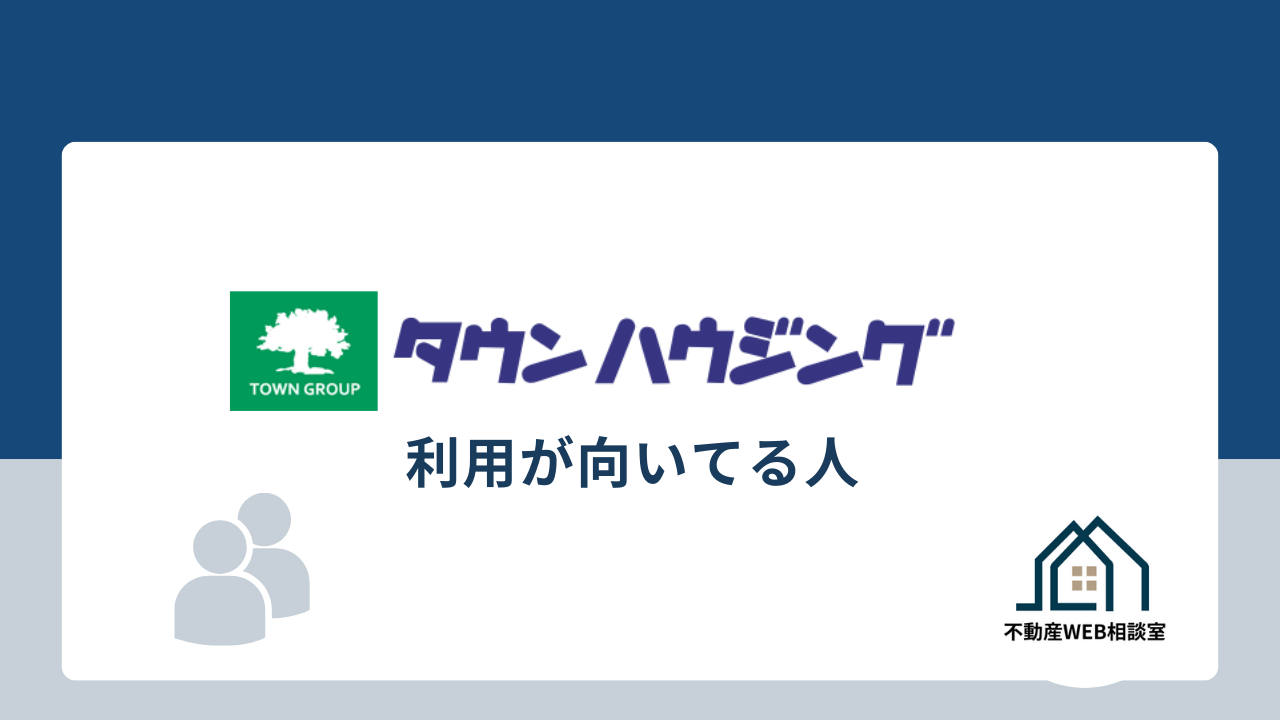 TOWN GROUP

タウンハウジング

利用が向いてる人

不動産WEB相談室